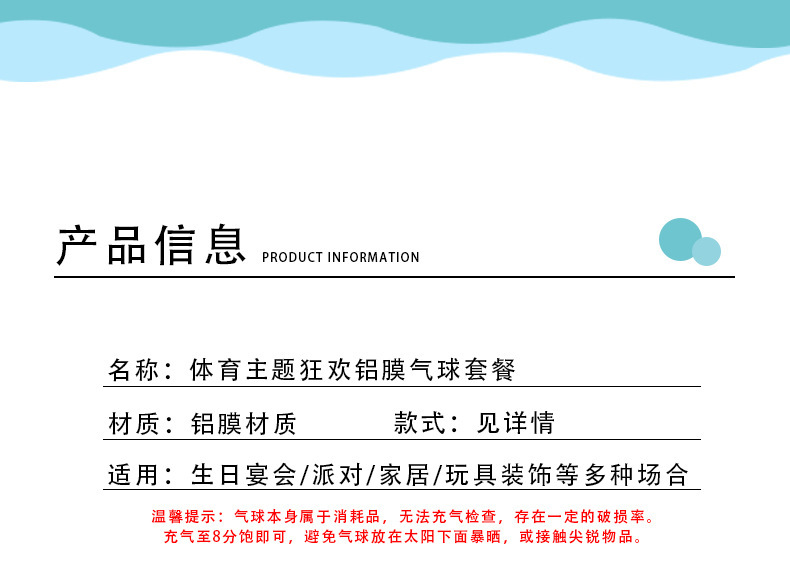 产品信息 PRODUCT INFORMATION

名称：体育主题狂欢铝膜气球套餐

材质：铝膜材质 款式：见详情

适用：生日宴会/派对/家居/玩具装饰等多种场合

温馨提示：气球本身属于消耗品，无法充气检查，存在一定的破损率。
充气至8分饱即可，避免气球放在太阳下面暴晒，或接触尖锐物品。